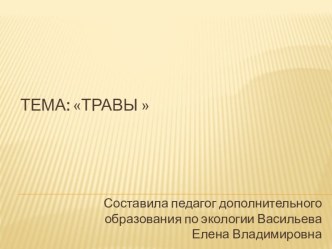 ТЕМА: «ТРАВЫ »

Составила педагог дополнительного образования по экологии Васильева Елена Владимировна